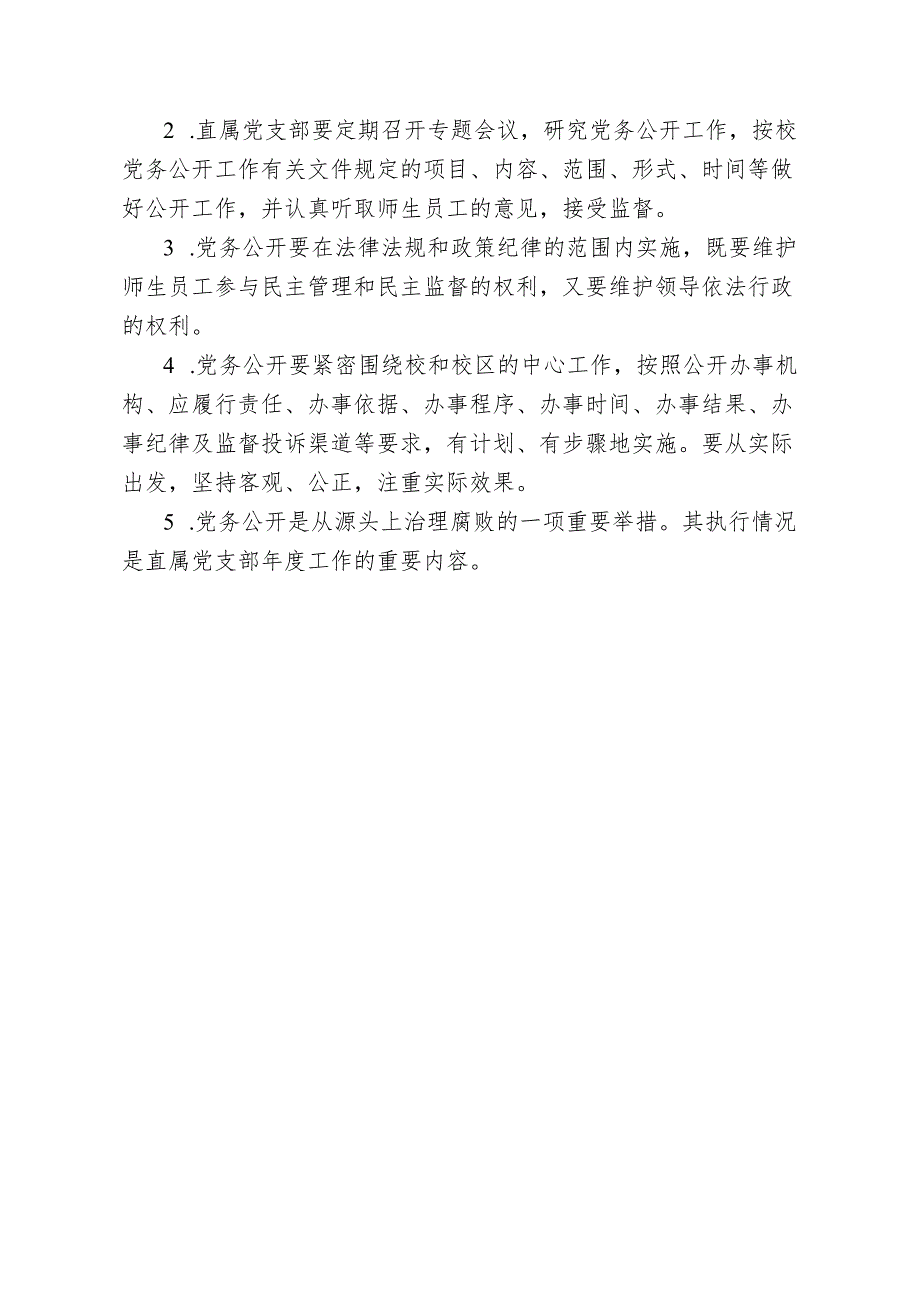 2 .直属党支部要定期召开专题会议，研究党务公开工作，按校党务公开工作有关文件规定的项目、内容、范围、形式、时间等做好公开工作，并认真听取师生员工的意见，接受监督。

3 .党务公开要在法律法规和政策纪律的范围内实施，既要维护师生员工参与民主管理和民主监督的权利，又要维护领导依法行政的权利。

4 .党务公开要紧密围绕校和校区的中心工作，按照公开办事机构、应履行责任、办事依据、办事程序、办事时间、办事结果、办事纪律及监督投诉渠道等要求，有计划、有步骤地实施。要从实际出发，坚持客观、公正，注重实际效果。

5 .党务公开是从源头上治理腐败的一项重要举措。其执行情况是直属党支部年度工作的重要内容。